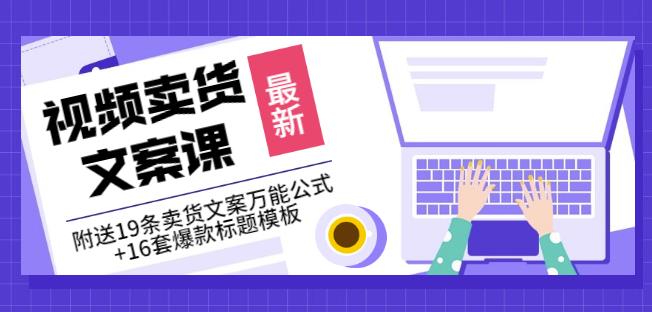 视频卖货文案课

最新

附送19条卖货文案万能公式+16套爆款标题模板